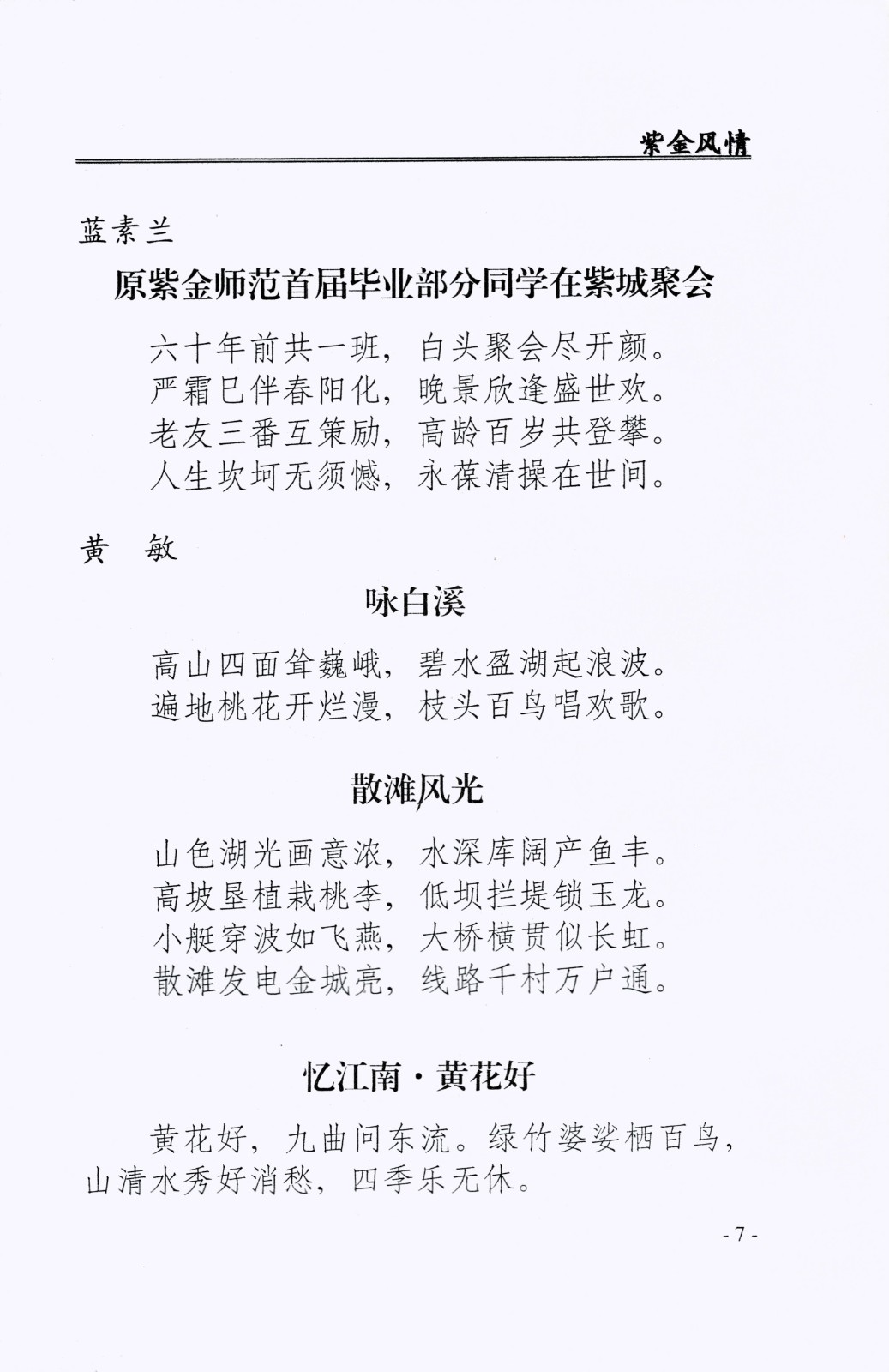 紫金风情

蓝素兰

原紫金师范首届毕业部分同学在紫城聚会

六十年前共一班，白头聚会尽开颜。
严霜已伴春阳化，晚景欣逢盛世欢。
老友三番互策励，高龄百岁共登攀。
人生坎坷无须憾，永葆清操在世间。

黄　敏

咏白溪

高山四面耸巍峨，碧水盈湖起浪波。
遍地桃花开烂漫，枝头百鸟唱欢歌。

散滩风光

山色湖光画意浓，水深库阔产鱼丰。
高坡垦植栽桃李，低坝拦堤锁玉龙。
小艇穿波如飞燕，大桥横贯似长虹。
散滩发电金城亮，线路千村万户通。

忆江南·黄花好

黄花好，九曲问东流。绿竹婆娑栖百鸟，山清水秀好消愁，四季乐无休。

- 7 -